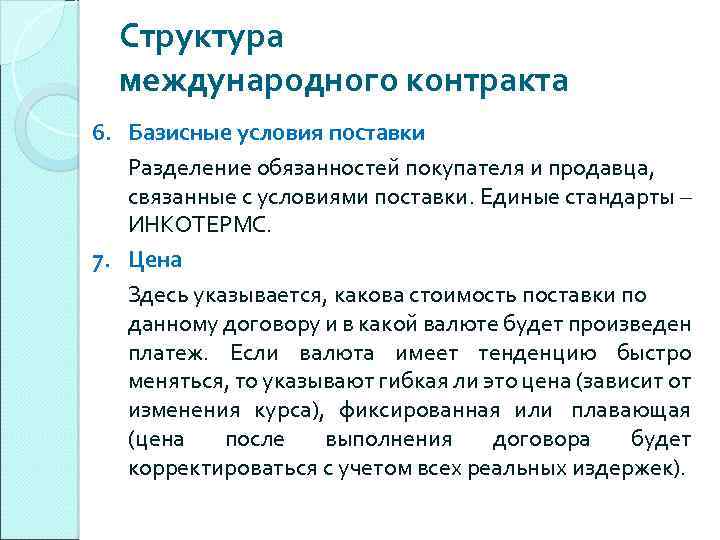 Структура международного контракта

6. Базисные условия поставки

Разделение обязанностей покупателя и продавца, связанные с условиями поставки. Единые стандарты – ИНКОТЕРМС.

7. Цена

Здесь указывается, какова стоимость поставки по данному договору и в какой валюте будет произведен платеж. Если валюта имеет тенденцию быстро меняться, то указывают гибкая ли это цена (зависит от изменения курса), фиксированная или плавающая (цена после выполнения договора будет корректироваться с учетом всех реальных издержек).